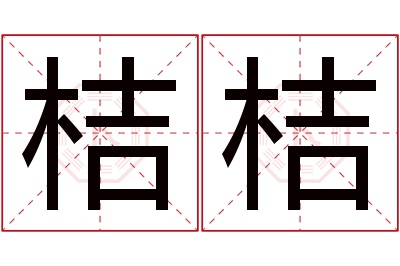 桔桔